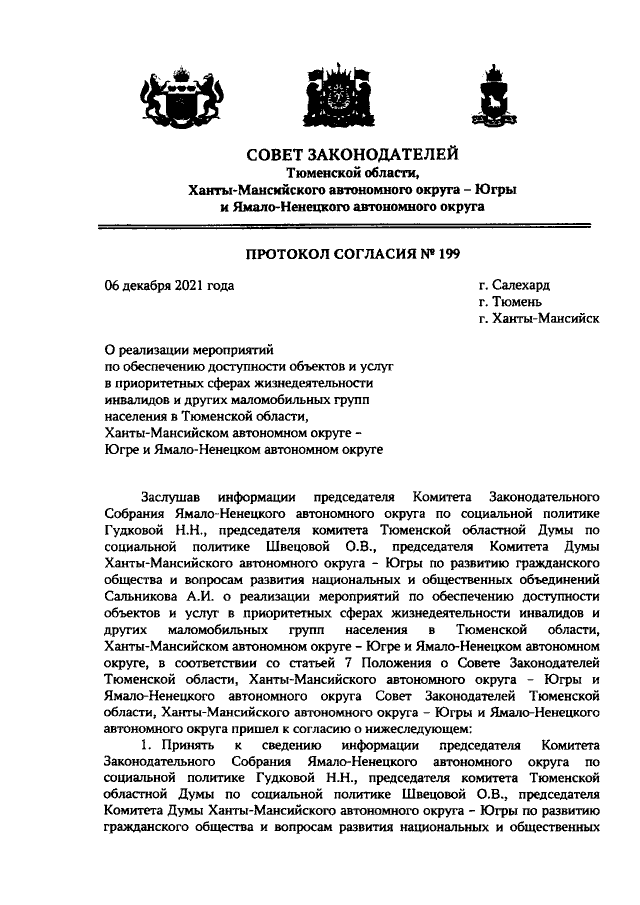 СОВЕТ ЗАКОНОДАТЕЛЕЙ
Тюменской области,
Ханты-Мансийского автономного округа – Югры
и Ямало-Ненецкого автономного округа

ПРОТОКОЛ СОГЛАСИЯ № 199

06 декабря 2021 года

г. Салехард
г. Тюмень
г. Ханты-Мансийск

О реализации мероприятий по обеспечению доступности объектов и услуг в приоритетных сферах жизнедеятельности инвалидов и других маломобильных групп населения в Тюменской области, Ханты-Мансийском автономном округе – Югре и Ямало-Ненецком автономном округе

Заслушав информации председателя Комитета Законодательного Собрания Ямало-Ненецкого автономного округа по социальной политике Гудковой Н.Н., председателя комитета Тюменской областной Думы по социальной политике Швецовой О.В., председателя Комитета Думы Ханты-Мансийского автономного округа – Югры по развитию гражданского общества и вопросам развития национальных и общественных объединений Сальникова А.И. о реализации мероприятий по обеспечению доступности объектов и услуг в приоритетных сферах жизнедеятельности инвалидов и других маломобильных групп населения в Тюменской области, Ханты-Мансийском автономном округе – Югре и Ямало-Ненецком автономном округе, в соответствии со статьей 7 Положения о Совете Законодателей Тюменской области, Ханты-Мансийского автономного округа – Югры и Ямало-Ненецкого автономного округа Совет Законодателей Тюменской области, Ханты-Мансийского автономного округа – Югры и Ямало-Ненецкого автономного округа пришел к согласию о нижеследующем:
1. Принять к сведению информации председателя Комитета Законодательного Собрания Ямало-Ненецкого автономного округа по социальной политике Гудковой Н.Н., председателя комитета Тюменской областной Думы по социальной политике Швецовой О.В., председателя Комитета Думы Ханты-Мансийского автономного округа – Югры по развитию гражданского общества и вопросам развития национальных и общественных